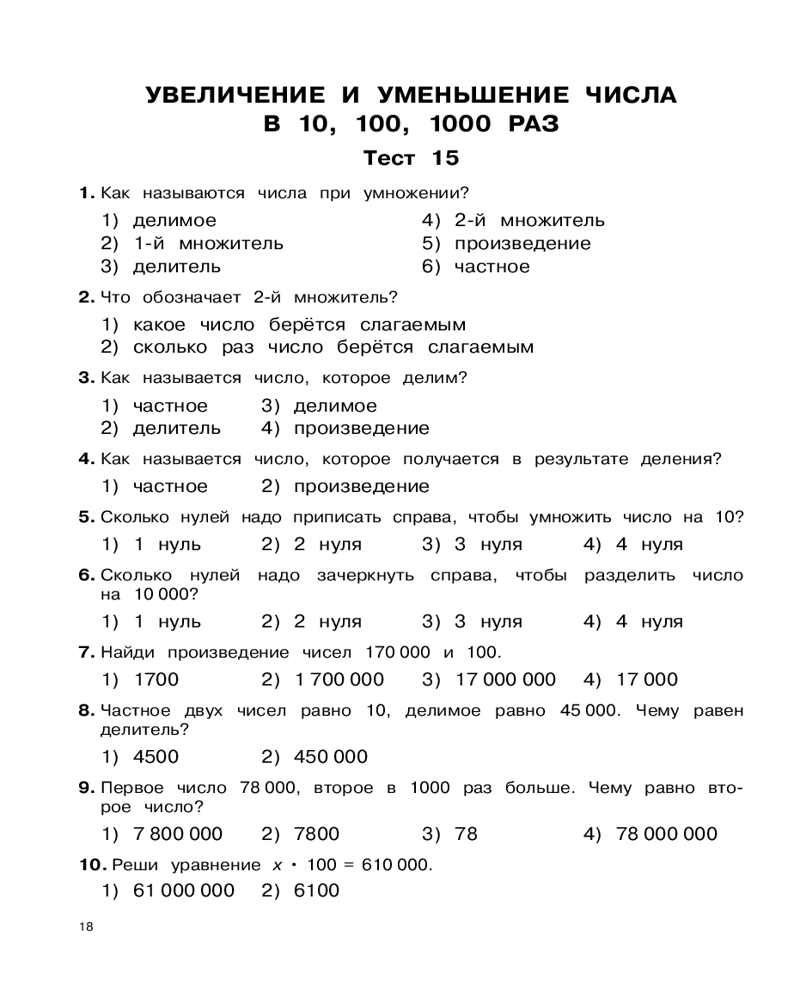 УВЕЛИЧЕНИЕ И УМЕНЬШЕНИЕ ЧИСЛА В 10, 100, 1000 РАЗ

Тест 15

1. Как называются числа при умножении?

1) делимое
2) 1-й множитель
3) делитель
4) 2-й множитель
5) произведение
6) частное

2. Что обозначает 2-й множитель?

1) какое число берётся слагаемым
2) сколько раз число берётся слагаемым

3. Как называется число, которое делим?

1) частное
2) делитель
3) делимое
4) произведение

4. Как называется число, которое получается в результате деления?

1) частное 2) произведение

5. Сколько нулей надо приписать справа, чтобы умножить число на 10?

1) 1 нуль 2) 2 нуля 3) 3 нуля 4) 4 нуля

6. Сколько нулей надо зачеркнуть справа, чтобы разделить число на 10 000?

1) 1 нуль 2) 2 нуля 3) 3 нуля 4) 4 нуля

7. Найди произведение чисел 170 000 и 100.

1) 1700 2) 1 700 000 3) 17 000 000 4) 17 000

8. Частное двух чисел равно 10, делимое равно 45 000. Чему равен делитель?

1) 4500 2) 450 000

9. Первое число 78 000, второе в 1000 раз больше. Чему равно второе число?

1) 7 800 000 2) 7800 3) 78 4) 78 000 000

10. Реши уравнение $x \cdot 100 = 610\,000$.

1) 61 000 000 2) 6100

18